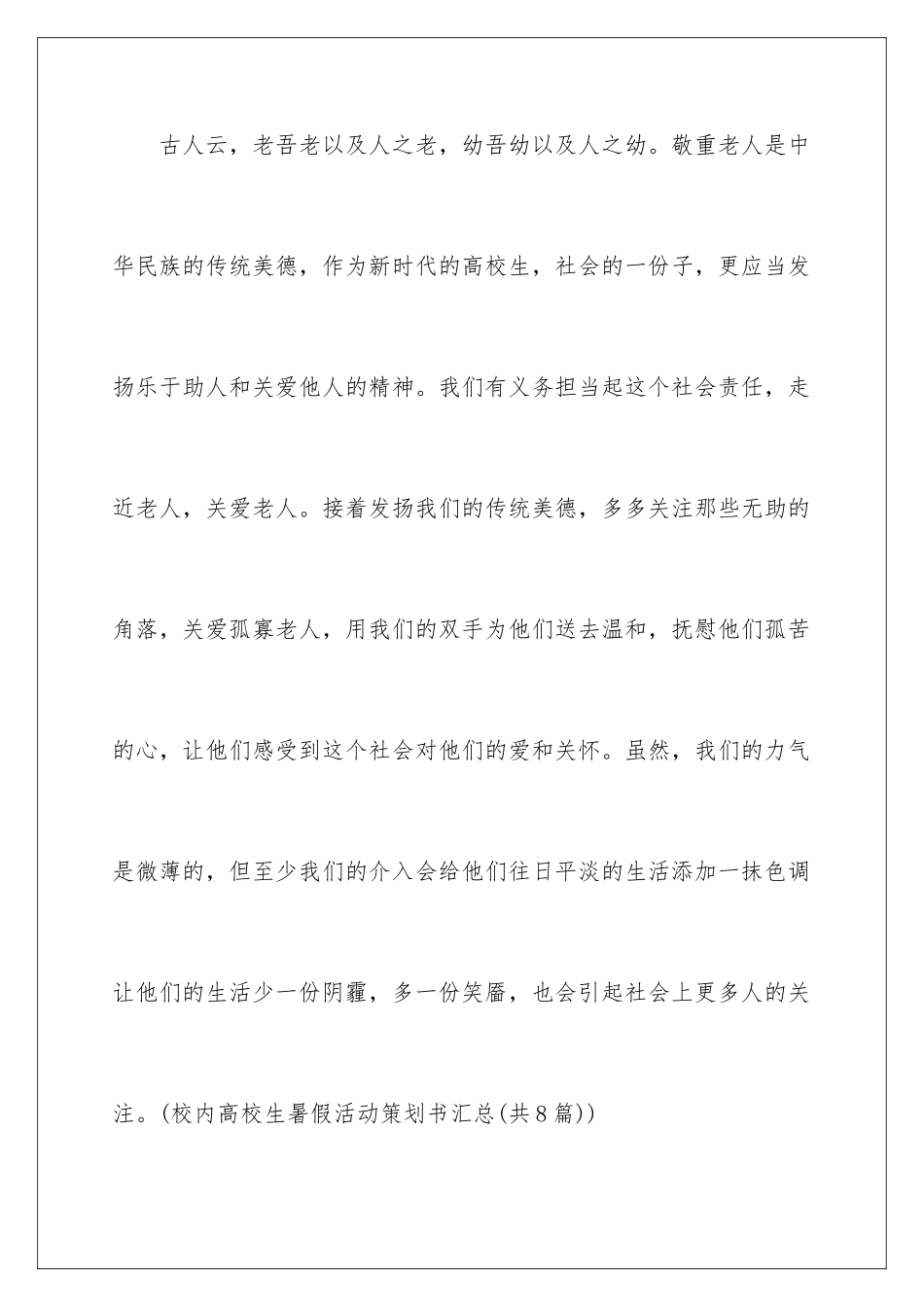 古人云，老吾老以及人之老，幼吾幼以及人之幼。敬重老人是中华民族的传统美德，作为新时代的高校生，社会的一份子，更应当发扬乐于助人和关爱他人的精神。我们有义务担当起这个社会责任，走近老人，关爱老人。接着发扬我们的传统美德，多多关注那些无助的角落，关爱孤寡老人，用我们的双手为他们送去温和，抚慰他们孤苦的心，让他们感受到这个社会对他们的爱和关怀。虽然，我们的力气是微薄的，但至少我们的介入会给他们往日平淡的生活添加一抹色调让他们的生活少一份阴霾，多一份笑靥，也会引起社会上更多人的关注。(校内高校生暑假活动策划书汇总(共8篇))